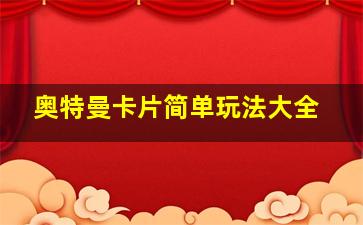 奥特曼卡片简单玩法大全